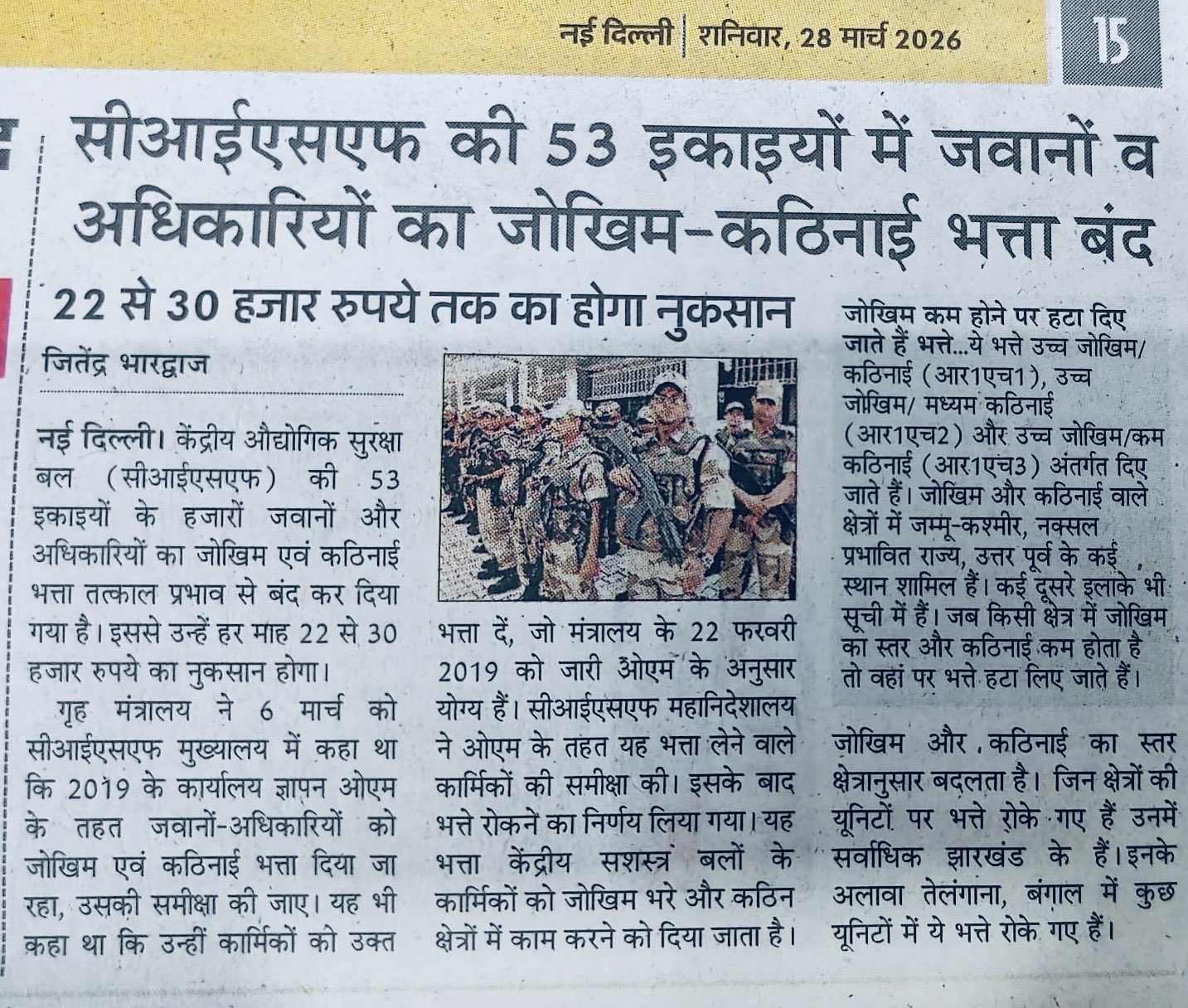 नई दिल्ली | शनिवार, 28 मार्च 2026

15

सीआईएसएफ की 53 इकाइयों में जवानों व अधिकारियों का जोखिम-कठिनाई भत्ता बंद

22 से 30 हजार रुपये तक का होगा नुकसान

जितेंद्र भारद्वाज

नई दिल्ली। केंद्रीय औद्योगिक सुरक्षा बल (सीआईएसएफ) की 53 इकाइयों के हजारों जवानों और अधिकारियों का जोखिम एवं कठिनाई भत्ता तत्काल प्रभाव से बंद कर दिया गया है। इससे उन्हें हर माह 22 से 30 हजार रुपये का नुकसान होगा।

गृह मंत्रालय ने 6 मार्च को सीआईएसएफ मुख्यालय में कहा था कि 2019 के कार्यालय ज्ञापन ओएम के तहत जवानों-अधिकारियों को जोखिम एवं कठिनाई भत्ता दिया जा रहा, उसकी समीक्षा की जाए। यह भी कहा था कि उन्हीं कार्मिकों को उक्त भत्ता दें, जो मंत्रालय के 22 फरवरी 2019 को जारी ओएम के अनुसार योग्य हैं। सीआईएसएफ महानिदेशालय ने ओएम के तहत यह भत्ता लेने वाले कार्मिकों की समीक्षा की। इसके बाद भत्ते रोकने का निर्णय लिया गया। यह भत्ता केंद्रीय सशस्त्र बलों के कार्मिकों को जोखिम भरे और कठिन क्षेत्रों में काम करने को दिया जाता है।

जोखिम कम होने पर हटा दिए जाते हैं भत्ते...ये भत्ते उच्च जोखिम/कठिनाई (आर1एच1), उच्च जोखिम/ मध्यम कठिनाई (आर1एच2) और उच्च जोखिम/कम कठिनाई (आर1एच3) अंतर्गत दिए जाते हैं। जोखिम और कठिनाई वाले क्षेत्रों में जम्मू-कश्मीर, नक्सल प्रभावित राज्य, उत्तर पूर्व के कई स्थान शामिल हैं। कई दूसरे इलाके भी सूची में हैं। जब किसी क्षेत्र में जोखिम का स्तर और कठिनाई कम होता है तो वहां पर भत्ते हटा लिए जाते हैं।

जोखिम और कठिनाई का स्तर क्षेत्रानुसार बदलता है। जिन क्षेत्रों की यूनिटों पर भत्ते रोके गए हैं उनमें सर्वाधिक झारखंड के हैं। इनके अलावा तेलंगाना, बंगाल में कुछ यूनिटों में ये भत्ते रोके गए हैं।